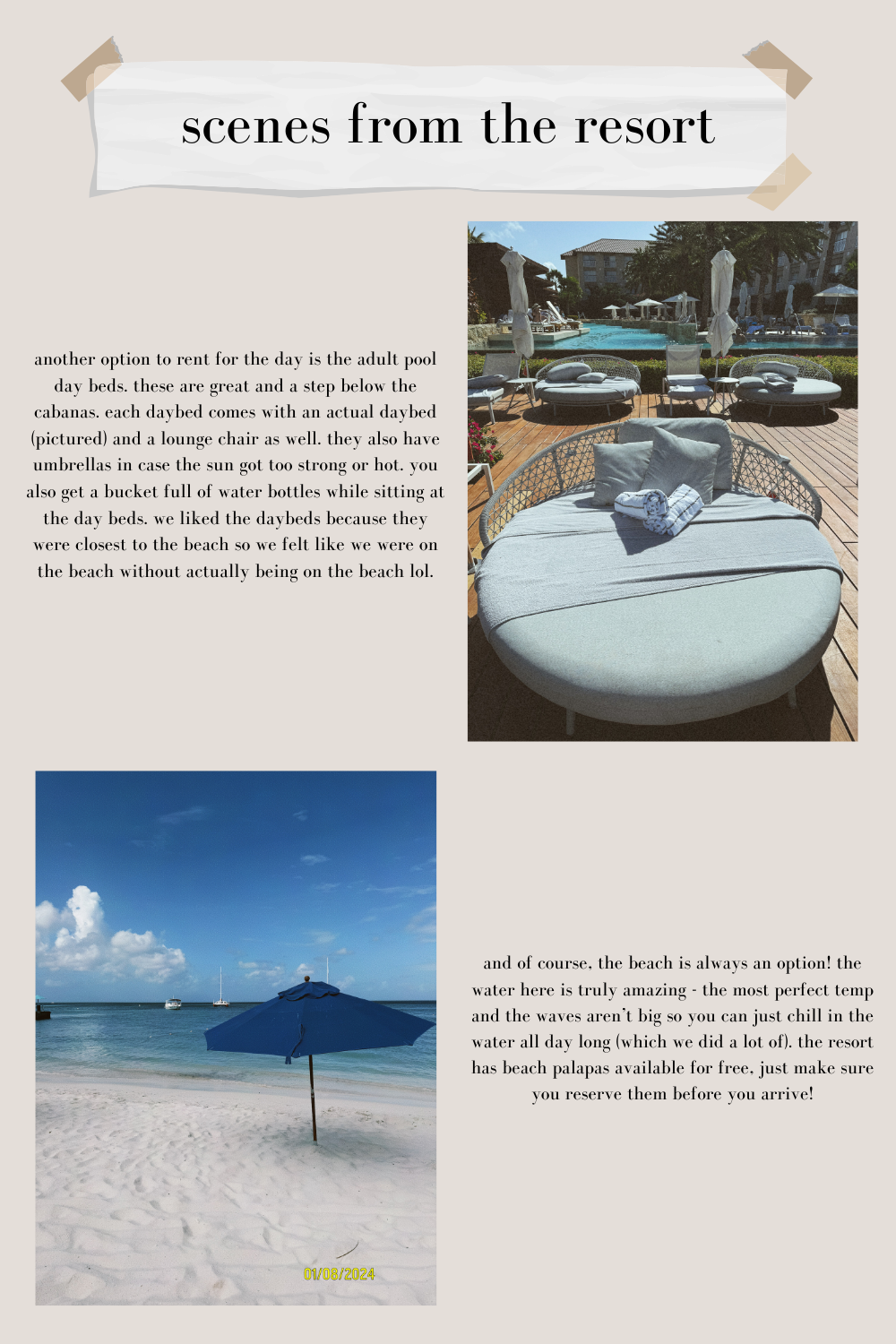 scenes from the resort

another option to rent for the day is the adult pool day beds. these are great and a step below the cabanas. each daybed comes with an actual daybed (pictured) and a lounge chair as well. they also have umbrellas in case the sun got too strong or hot. you also get a bucket full of water bottles while sitting at the day beds. we liked the daybeds because they were closest to the beach so we felt like we were on the beach without actually being on the beach lol.

01/08/2024

and of course, the beach is always an option! the water here is truly amazing - the most perfect temp and the waves aren't big so you can just chill in the water all day long (which we did a lot of). the resort has beach palapas available for free, just make sure you reserve them before you arrive!